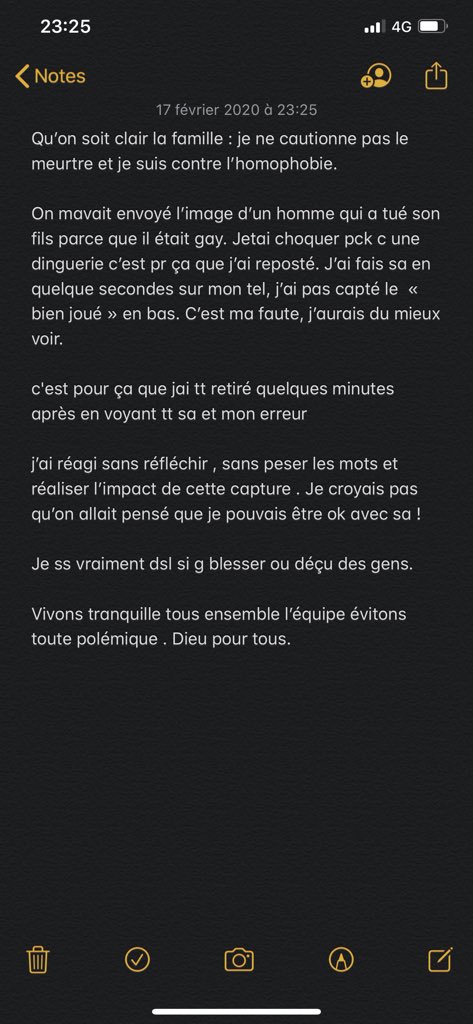 23:25 4G

Notes

17 février 2020 à 23:25

Qu'on soit clair la famille : je ne cautionne pas le meurtre et je suis contre l'homophobie.

On mavait envoyé l'image d'un homme qui a tué son fils parce que il était gay. Jetai choquer pck c une dinguerie c'est pr ça que j'ai reposté. J'ai fais sa en quelque secondes sur mon tel, j'ai pas capté le « bien joué » en bas. C'est ma faute, j'aurais du mieux voir.

c'est pour ça que jai tt retiré quelques minutes après en voyant tt sa et mon erreur

j'ai réagi sans réfléchir , sans peser les mots et réaliser l'impact de cette capture . Je croyais pas qu'on allait pensé que je pouvais être ok avec sa !

Je ss vraiment dsl si g blesser ou déçu des gens.

Vivons tranquille tous ensemble l'équipe évitons toute polémique . Dieu pour tous.